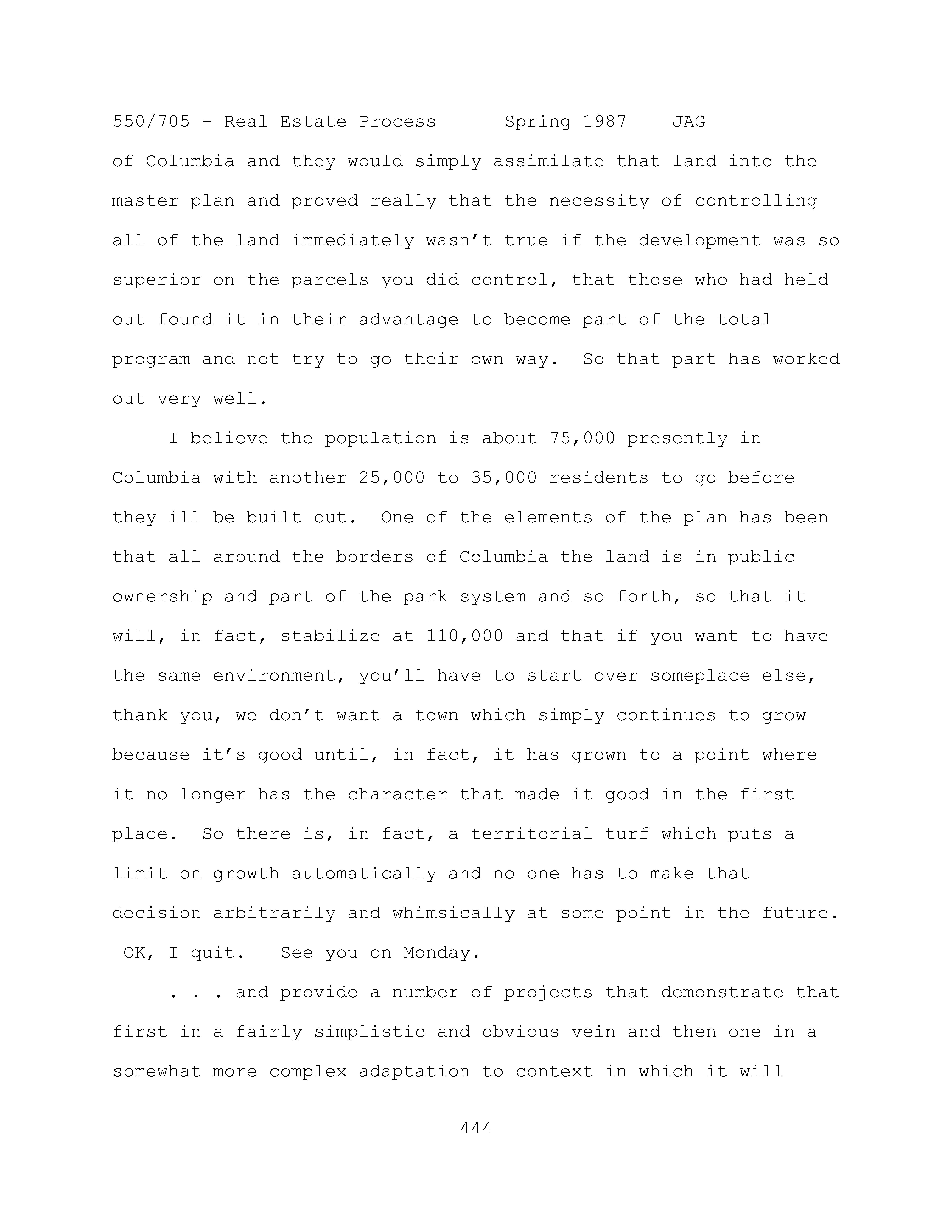 550/705 - Real Estate Process Spring 1987 JAG

of Columbia and they would simply assimilate that land into the master plan and proved really that the necessity of controlling all of the land immediately wasn't true if the development was so superior on the parcels you did control, that those who had held out found it in their advantage to become part of the total program and not try to go their own way. So that part has worked out very well.

I believe the population is about 75,000 presently in Columbia with another 25,000 to 35,000 residents to go before they ill be built out. One of the elements of the plan has been that all around the borders of Columbia the land is in public ownership and part of the park system and so forth, so that it will, in fact, stabilize at 110,000 and that if you want to have the same environment, you'll have to start over someplace else, thank you, we don't want a town which simply continues to grow because it's good until, in fact, it has grown to a point where it no longer has the character that made it good in the first place. So there is, in fact, a territorial turf which puts a limit on growth automatically and no one has to make that decision arbitrarily and whimsically at some point in the future. OK, I quit. See you on Monday.

. . . and provide a number of projects that demonstrate that first in a fairly simplistic and obvious vein and then one in a somewhat more complex adaptation to context in which it will

444